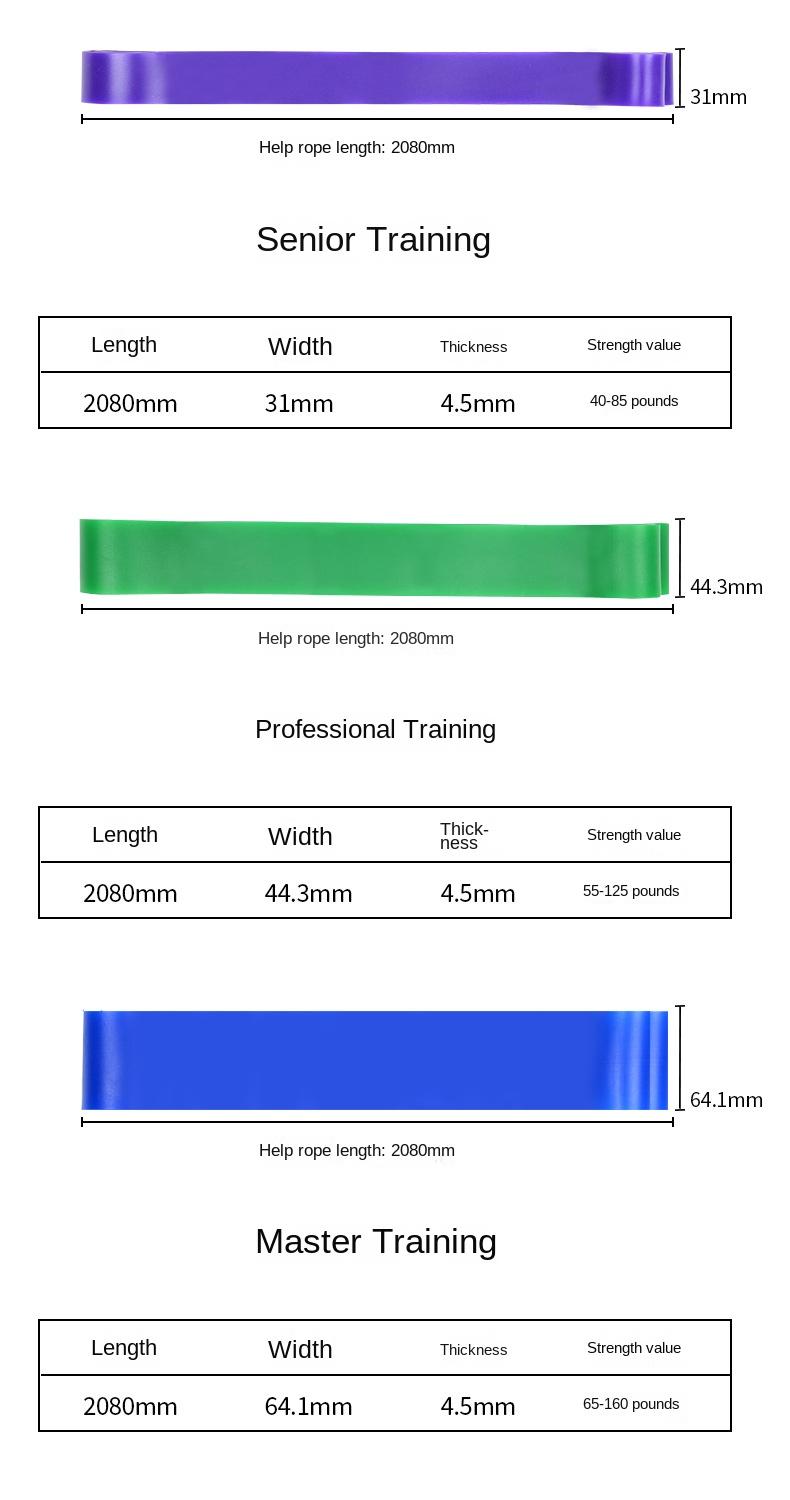 31mm

Help rope length: 2080mm

Senior Training

| Length | Width | Thickness | Strength value |
|---|---|---|---|
| 2080mm | 31mm | 4.5mm | 40-85 pounds |

44.3mm

Help rope length: 2080mm

Professional Training

| Length | Width | Thickness | Strength value |
|---|---|---|---|
| 2080mm | 44.3mm | 4.5mm | 55-125 pounds |

64.1mm

Help rope length: 2080mm

Master Training

| Length | Width | Thickness | Strength value |
|---|---|---|---|
| 2080mm | 64.1mm | 4.5mm | 65-160 pounds |